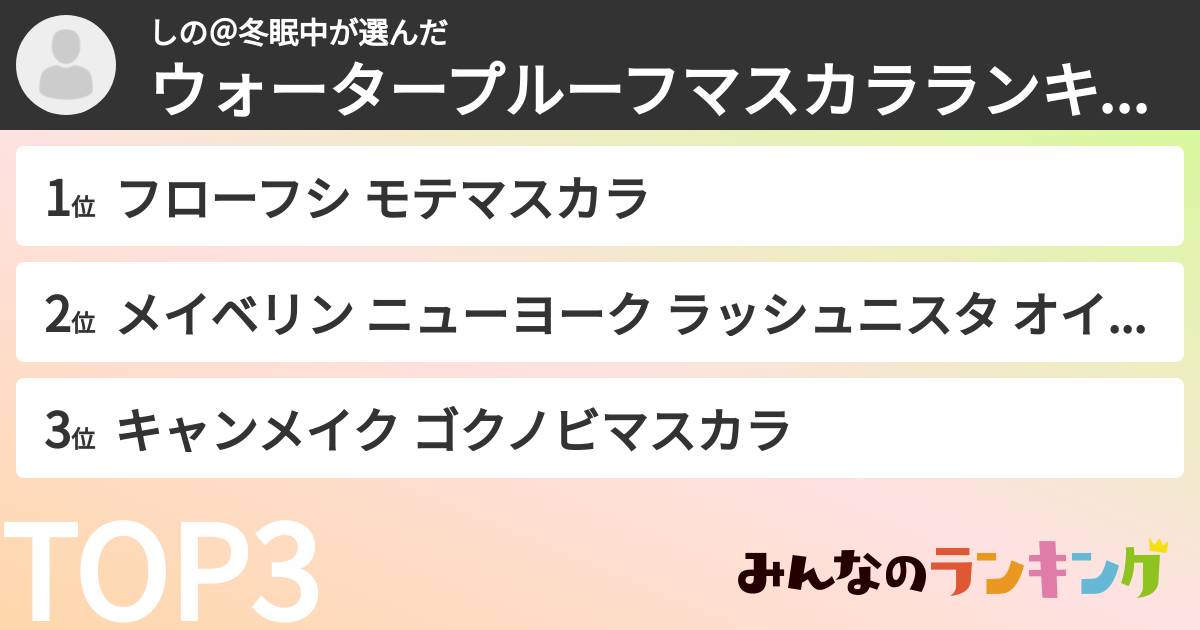 しの@冬眠中が選んだ
ウォータープルーフマスカラランキ...

1位 フローフシ モテマスカラ

2位 メイベリン ニューヨーク ラッシュニスタ オイ...

3位 キャンメイク ゴクノビマスカラ

TOP3

みんなのランキング